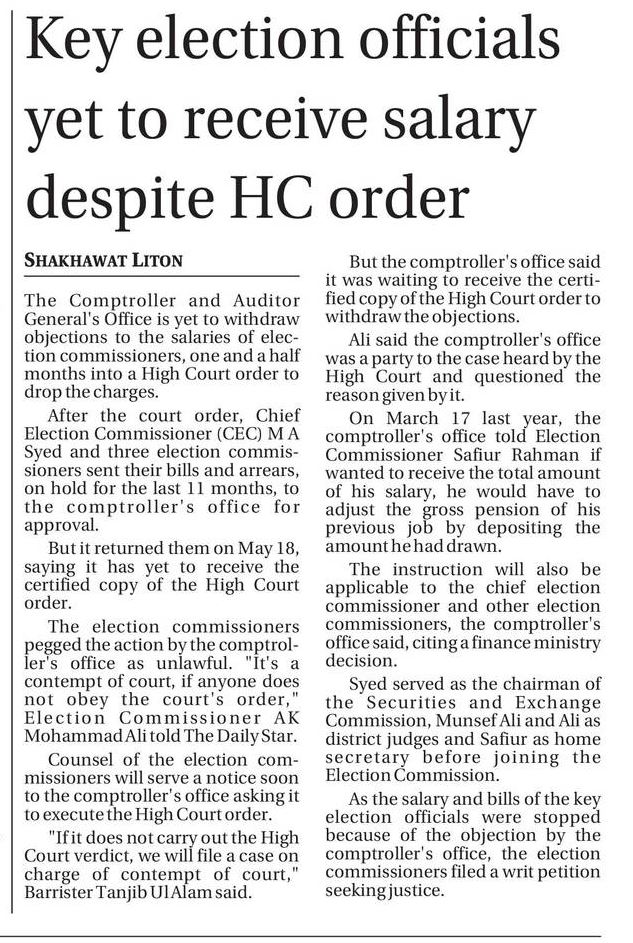 Key election officials yet to receive salary despite HC order

SHAKHAWAT LITON

The Comptroller and Auditor General's Office is yet to withdraw objections to the salaries of election commissioners, one and a half months into a High Court order to drop the charges.

After the court order, Chief Election Commissioner (CEC) M A Syed and three election commissioners sent their bills and arrears, on hold for the last 11 months, to the comptroller's office for approval.

But it returned them on May 18, saying it has yet to receive the certified copy of the High Court order.

The election commissioners pegged the action by the comptroller's office as unlawful. "It's a contempt of court, if anyone does not obey the court's order," Election Commissioner AK Mohammad Ali told The Daily Star.

Counsel of the election commissioners will serve a notice soon to the comptroller's office asking it to execute the High Court order.

"If it does not carry out the High Court verdict, we will file a case on charge of contempt of court," Barrister Tanjib Ul Alam said.

But the comptroller's office said it was waiting to receive the certified copy of the High Court order to withdraw the objections.

Ali said the comptroller's office was a party to the case heard by the High Court and questioned the reason given by it.

On March 17 last year, the comptroller's office told Election Commissioner Safiur Rahman if wanted to receive the total amount of his salary, he would have to adjust the gross pension of his previous job by depositing the amount he had drawn.

The instruction will also be applicable to the chief election commissioner and other election commissioners, the comptroller's office said, citing a finance ministry decision.

Syed served as the chairman of the Securities and Exchange Commission, Munsef Ali and Ali as district judges and Safiur as home secretary before joining the Election Commission.

As the salary and bills of the key election officials were stopped because of the objection by the comptroller's office, the election commissioners filed a writ petition seeking justice.